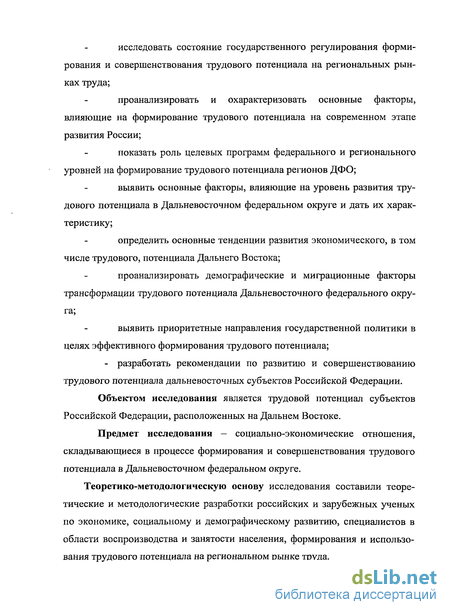 - исследовать состояние государственного регулирования формирования и совершенствования трудового потенциала на региональных рынках труда;

- проанализировать и охарактеризовать основные факторы, влияющие на формирование трудового потенциала на современном этапе развития России;

- показать роль целевых программ федерального и регионального уровней на формирование трудового потенциала регионов ДФО;

- выявить основные факторы, влияющие на уровень развития трудового потенциала в Дальневосточном федеральном округе и дать их характеристику;

- определить основные тенденции развития экономического, в том числе трудового, потенциала Дальнего Востока;

- проанализировать демографические и миграционные факторы трансформации трудового потенциала Дальневосточного федерального округа;

- выявить приоритетные направления государственной политики в целях эффективного формирования трудового потенциала;

- разработать рекомендации по развитию и совершенствованию трудового потенциала дальневосточных субъектов Российской Федерации.

Объектом исследования является трудовой потенциал субъектов Российской Федерации, расположенных на Дальнем Востоке.

Предмет исследования – социально-экономические отношения, складывающиеся в процессе формирования и совершенствования трудового потенциала в Дальневосточном федеральном округе.

Теоретико-методологическую основу исследования составили теоретические и методологические разработки российских и зарубежных ученых по экономике, социальному и демографическому развитию, специалистов в области воспроизводства и занятости населения, формирования и использования трудового потенциала на региональном рынке труда.

dsLib.net
библиотека диссертаций